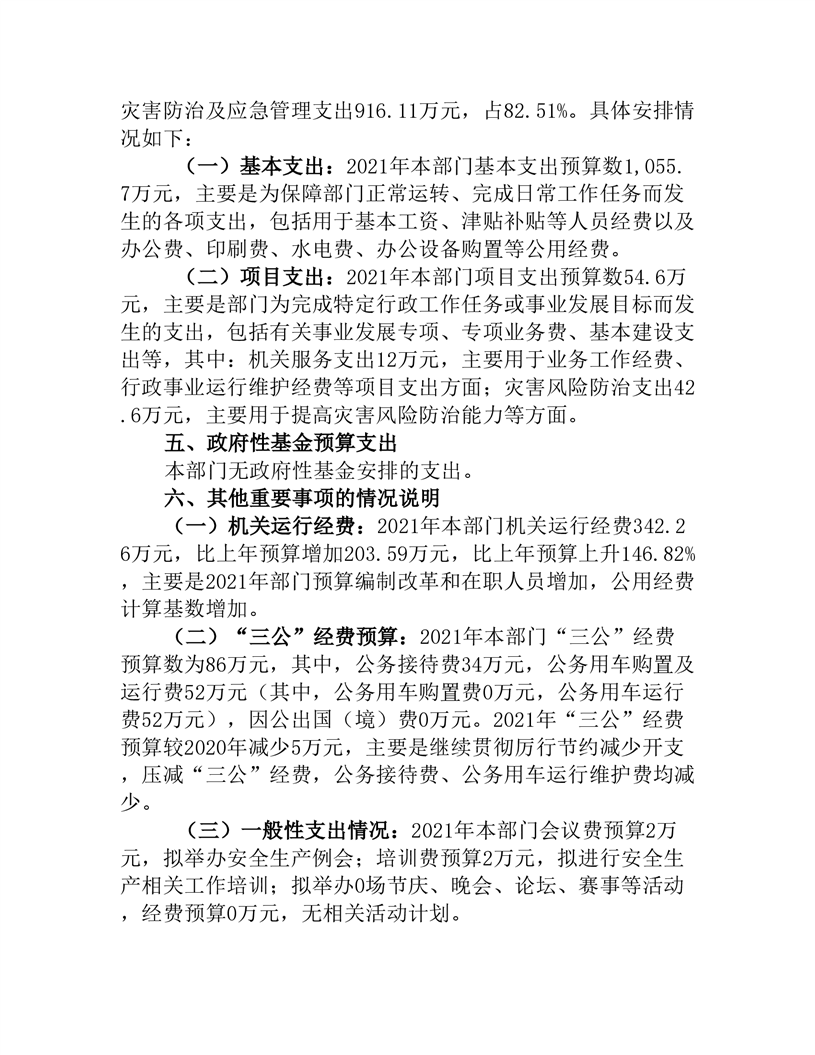 灾害防治及应急管理支出916.11万元，占82.51%。具体安排情况如下：

（一）基本支出：2021年本部门基本支出预算数1,055.7万元，主要是为保障部门正常运转、完成日常工作任务而发生的各项支出，包括用于基本工资、津贴补贴等人员经费以及办公费、印刷费、水电费、办公设备购置等公用经费。

（二）项目支出：2021年本部门项目支出预算数54.6万元，主要是部门为完成特定行政工作任务或事业发展目标而发生的支出，包括有关事业发展专项、专项业务费、基本建设支出等，其中：机关服务支出12万元，主要用于业务工作经费、行政事业运行维护经费等项目支出方面；灾害风险防治支出42.6万元，主要用于提高灾害风险防治能力等方面。

五、政府性基金预算支出

本部门无政府性基金安排的支出。

六、其他重要事项的情况说明

（一）机关运行经费：2021年本部门机关运行经费342.26万元，比上年预算增加203.59万元，比上年预算上升146.82%，主要是2021年部门预算编制改革和在职人员增加，公用经费计算基数增加。

（二）“三公”经费预算：2021年本部门“三公”经费预算数为86万元，其中，公务接待费34万元，公务用车购置及运行费52万元（其中，公务用车购置费0万元，公务用车运行费52万元），因公出国（境）费0万元。2021年“三公”经费预算较2020年减少5万元，主要是继续贯彻厉行节约减少开支，压减“三公”经费，公务接待费、公务用车运行维护费均减少。

（三）一般性支出情况：2021年本部门会议费预算2万元，拟举办安全生产例会；培训费预算2万元，拟进行安全生产相关工作培训；拟举办0场节庆、晚会、论坛、赛事等活动，经费预算0万元，无相关活动计划。